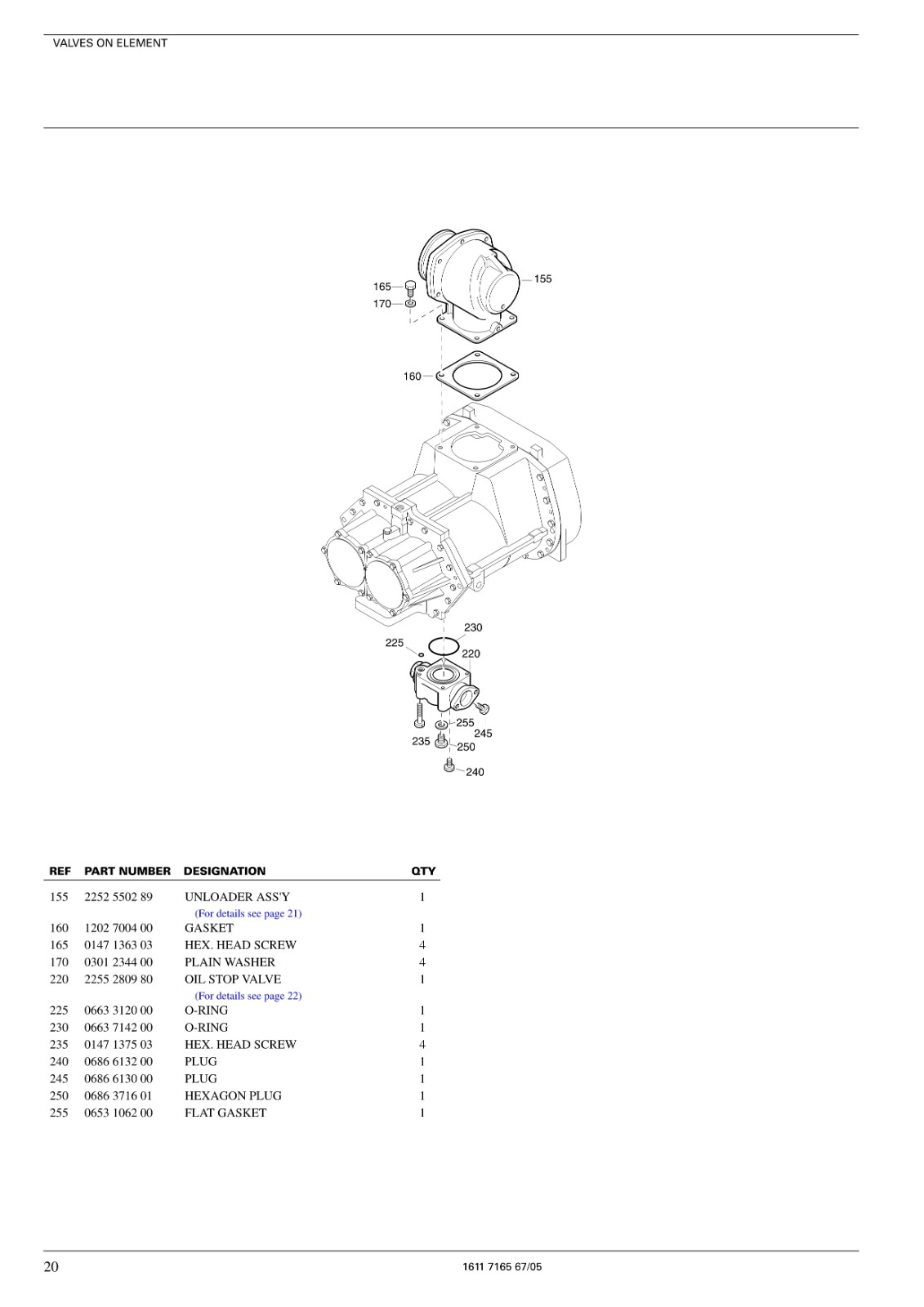 VALVES ON ELEMENT

165
170
155
160
230
225
220
255
245
235
250
240

| REF | PART NUMBER | DESIGNATION | QTY |
|---|---|---|---|
| 155 | 2252 5502 89 | UNLOADER ASS'Y (For details see page 21) | 1 |
| 160 | 1202 7004 00 | GASKET | 1 |
| 165 | 0147 1363 03 | HEX. HEAD SCREW | 4 |
| 170 | 0301 2344 00 | PLAIN WASHER | 4 |
| 220 | 2255 2809 80 | OIL STOP VALVE (For details see page 22) | 1 |
| 225 | 0663 3120 00 | O-RING | 1 |
| 230 | 0663 7142 00 | O-RING | 1 |
| 235 | 0147 1375 03 | HEX. HEAD SCREW | 4 |
| 240 | 0686 6132 00 | PLUG | 1 |
| 245 | 0686 6130 00 | PLUG | 1 |
| 250 | 0686 3716 01 | HEXAGON PLUG | 1 |
| 255 | 0653 1062 00 | FLAT GASKET | 1 |

20
1611 7165 67/05